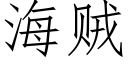 海贼